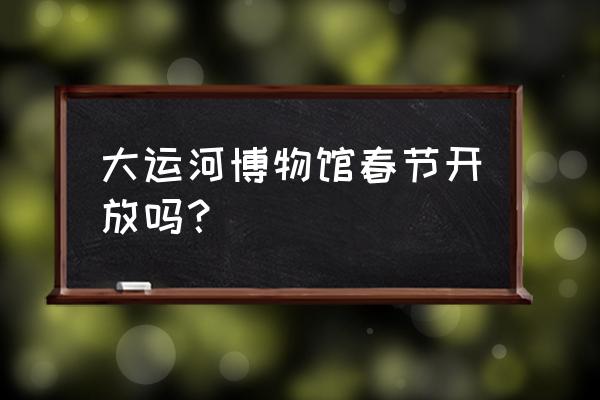 大运河博物馆春节开放吗?